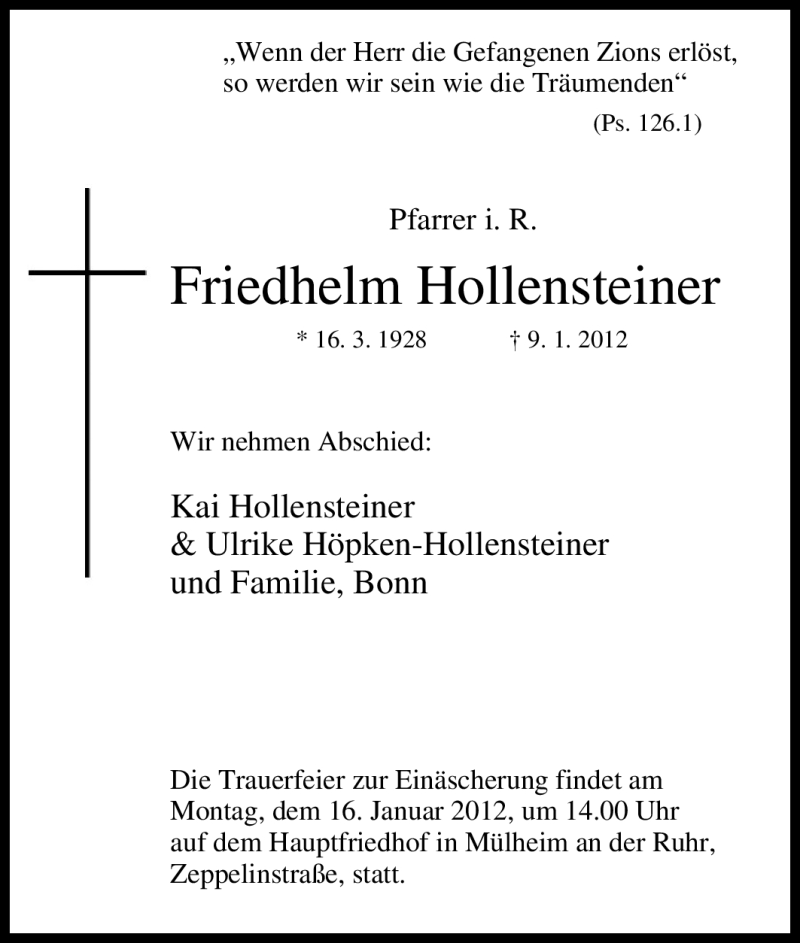 „Wenn der Herr die Gefangenen Zions erlöst, so werden wir sein wie die Träumenden“

(Ps. 126.1)

Pfarrer i. R.

Friedhelm Hollensteiner

* 16. 3. 1928 † 9. 1. 2012

Wir nehmen Abschied:

Kai Hollensteiner
& Ulrike Höpken-Hollensteiner
und Familie, Bonn

Die Trauerfeier zur Einäscherung findet am Montag, dem 16. Januar 2012, um 14.00 Uhr auf dem Hauptfriedhof in Mülheim an der Ruhr, Zeppelinstraße, statt.